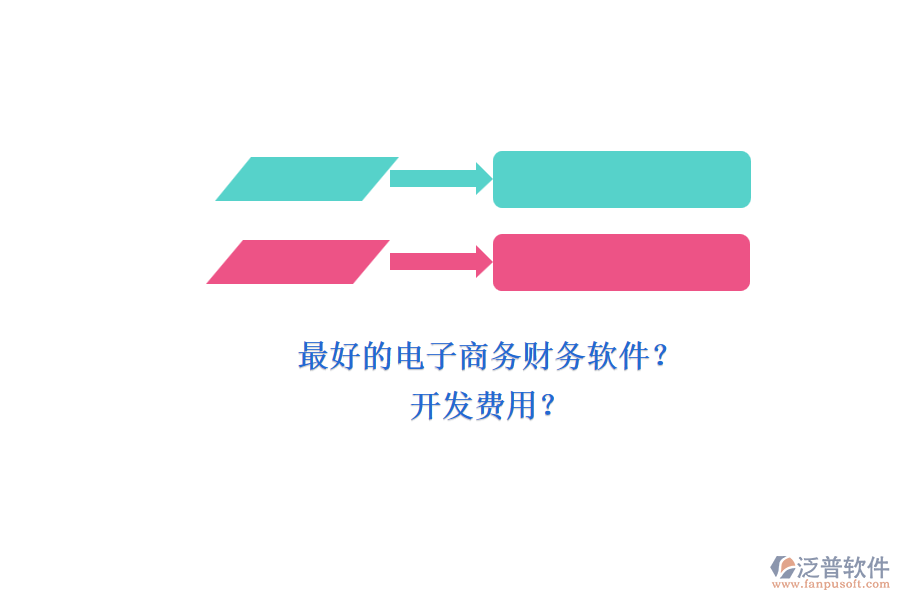 最好的电子商务财务软件？
开发费用？

泛普软件
www.fanpusoft.com